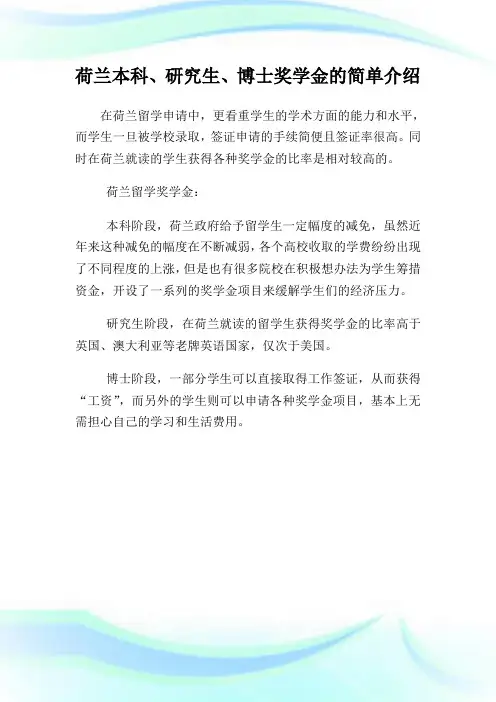 荷兰本科、研究生、博士奖学金的简单介绍

在荷兰留学申请中，更看重学生的学术方面的能力和水平，而学生一旦被学校录取，签证申请的手续简便且签证率很高。同时在荷兰就读的学生获得各种奖学金的比率是相对较高的。

荷兰留学奖学金：

本科阶段，荷兰政府给予留学生一定幅度的减免，虽然近年来这种减免的幅度在不断减弱，各个高校收取的学费纷纷出现了不同程度的上涨，但是也有很多院校在积极想办法为学生筹措资金，开设了一系列的奖学金项目来缓解学生们的经济压力。

研究生阶段，在荷兰就读的留学生获得奖学金的比率高于英国、澳大利亚等老牌英语国家，仅次于美国。

博士阶段，一部分学生可以直接取得工作签证，从而获得“工资”，而另外的学生则可以申请各种奖学金项目，基本上无需担心自己的学习和生活费用。